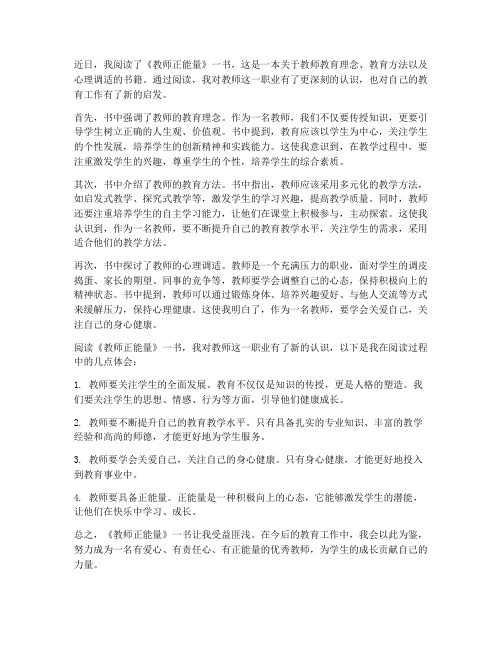 近日，我阅读了《教师正能量》一书，这是一本关于教师教育理念、教育方法以及心理调适的书籍。通过阅读，我对教师这一职业有了更深刻的认识，也对自己的教育工作有了新的启发。

首先，书中强调了教师的教育理念。作为一名教师，我们不仅要传授知识，更要引导学生树立正确的人生观、价值观。书中提到，教育应该以学生为中心，关注学生的个性发展，培养学生的创新精神和实践能力。这使我意识到，在教学过程中，要注重激发学生的兴趣，尊重学生的个性，培养学生的综合素质。

其次，书中介绍了教师的教育方法。书中指出，教师应该采用多元化的教学方法，如启发式教学、探究式教学等，激发学生的学习兴趣，提高教学质量。同时，教师还要注重培养学生的自主学习能力，让他们在课堂上积极参与，主动探索。这使我认识到，作为一名教师，要不断提升自己的教育教学水平，关注学生的需求，采用适合他们的教学方法。

再次，书中探讨了教师的心理调适。教师是一个充满压力的职业，面对学生的调皮捣蛋、家长的期望、同事的竞争等，教师要学会调整自己的心态，保持积极向上的精神状态。书中提到，教师可以通过锻炼身体、培养兴趣爱好、与他人交流等方式来缓解压力，保持心理健康。这使我明白了，作为一名教师，要学会关爱自己，关注自己的身心健康。

阅读《教师正能量》一书，我对教师这一职业有了新的认识，以下是我在阅读过程中的几点体会：

1. 教师要关注学生的全面发展。教育不仅仅是知识的传授，更是人格的塑造。我们要关注学生的思想、情感、行为等方面，引导他们健康成长。

2. 教师要不断提升自己的教育教学水平。只有具备扎实的专业知识、丰富的教学经验和高尚的师德，才能更好地为学生服务。

3. 教师要学会关爱自己，关注自己的身心健康。只有身心健康，才能更好地投入到教育事业中。

4. 教师要具备正能量。正能量是一种积极向上的心态，它能够激发学生的潜能，让他们在快乐中学习、成长。

总之，《教师正能量》一书让我受益匪浅。在今后的教育工作中，我会以此为鉴，努力成为一名有爱心、有责任心、有正能量的优秀教师，为学生的成长贡献自己的力量。